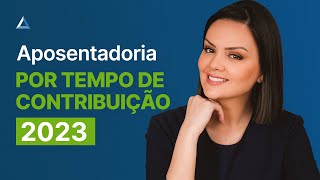 Aposentadoria
POR TEMPO DE CONTRIBUIÇÃO
2023